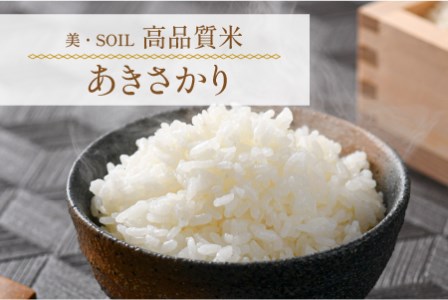 美・SOIL 高品質米
あきさかり